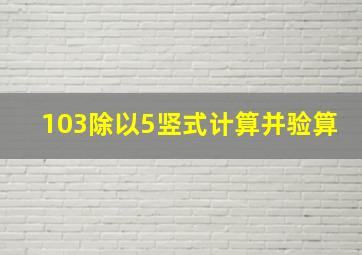 103除以5竖式计算并验算